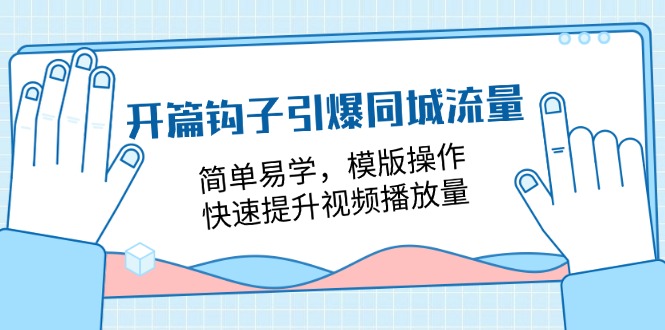 开篇钩子引爆同城流量

简单易学，模版操作
快速提升视频播放量